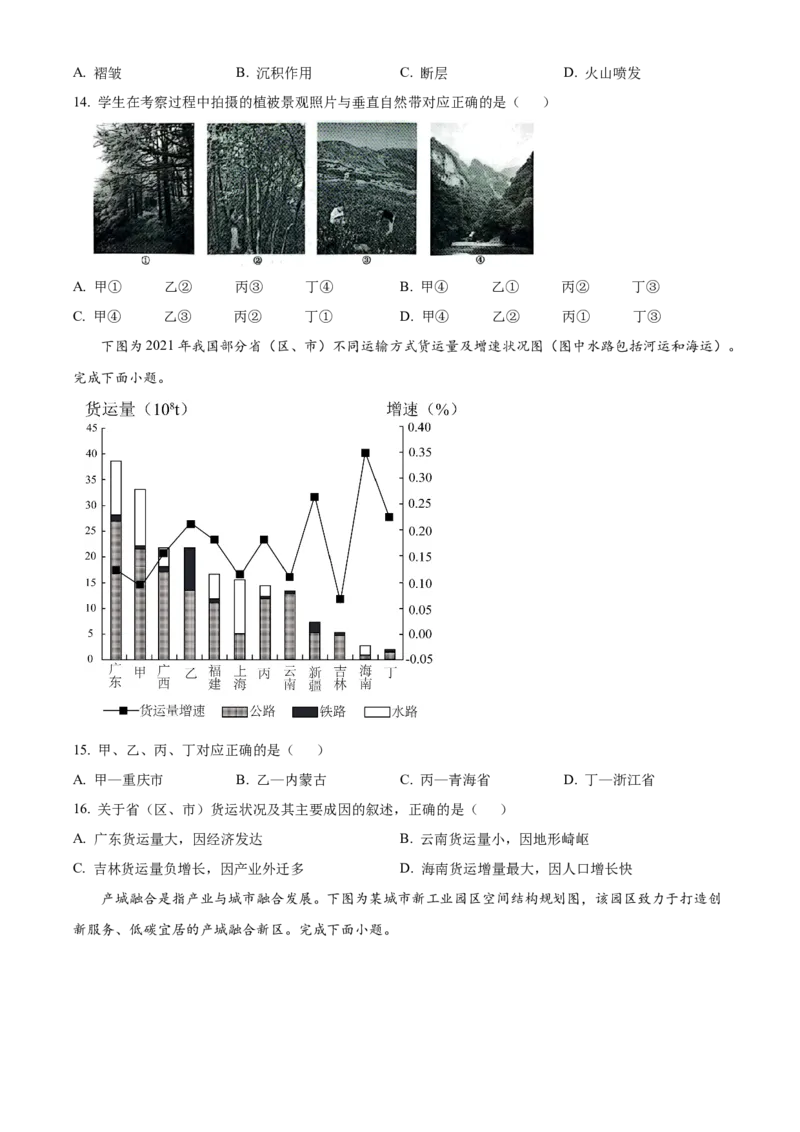 A.褶皱 B.沉积作用 C.断层 D.火山喷发

14.学生在考察过程中拍摄的植被景观照片与垂直自然带对应正确的是（ ）

① ② ③ ④

A.甲① 乙② 丙③ 丁④ B.甲④ 乙① 丙② 丁③

C.甲④ 乙③ 丙② 丁① D.甲④ 乙② 丙① 丁③

下图为2021年我国部分省（区、市）不同运输方式货运量及增速状况图（图中水路包括河运和海运）。完成下面小题。

货运量（$10^8$t） 增速（%）

45 40 35 30 25 20 15 10 5 0

0.40 0.35 0.30 0.25 0.20 0.15 0.10 0.05 0.00 -0.05

广东 甲 广西 乙 福建 上海 丙 云南 新疆 吉林 海南 丁

货运量增速 公路 铁路 水路

15.甲、乙、丙、丁对应正确的是（ ）

A.甲—重庆市 B.乙—内蒙古 C.丙—青海省 D.丁—浙江省

16.关于省（区、市）货运状况及其主要成因的叙述，正确的是（ ）

A.广东货运量大，因经济发达 B.云南货运量小，因地形崎岖

C.吉林货运量负增长，因产业外迁多 D.海南货运增量最大，因人口增长快

产城融合是指产业与城市融合发展。下图为某城市新工业园区空间结构规划图，该园区致力于打造创新服务、低碳宜居的产城融合新区。完成下面小题。